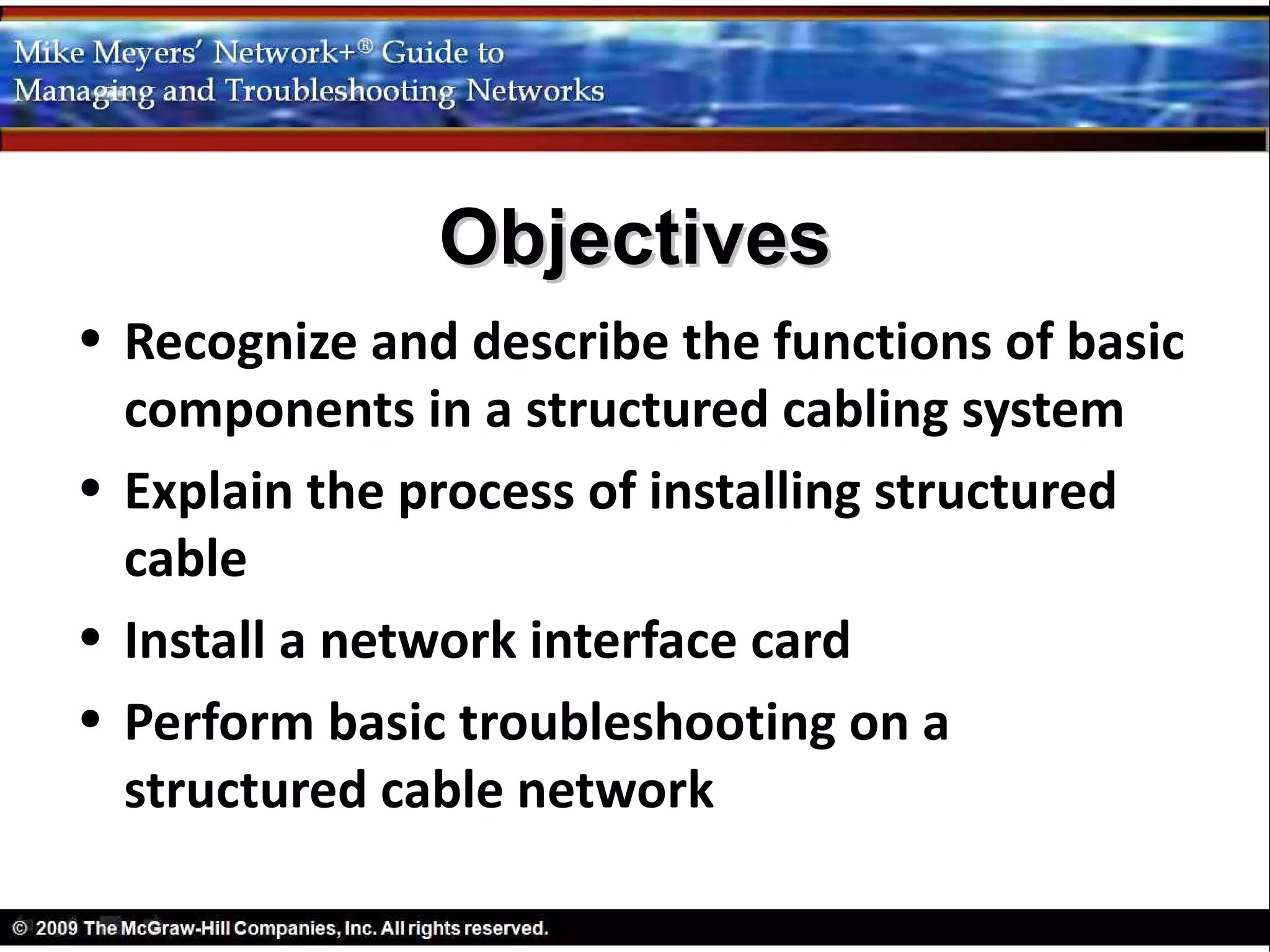 Mike Meyers' Network+® Guide to Managing and Troubleshooting Networks

Objectives

• Recognize and describe the functions of basic components in a structured cabling system
• Explain the process of installing structured cable
• Install a network interface card
• Perform basic troubleshooting on a structured cable network

© 2009 The McGraw-Hill Companies, Inc. All rights reserved.